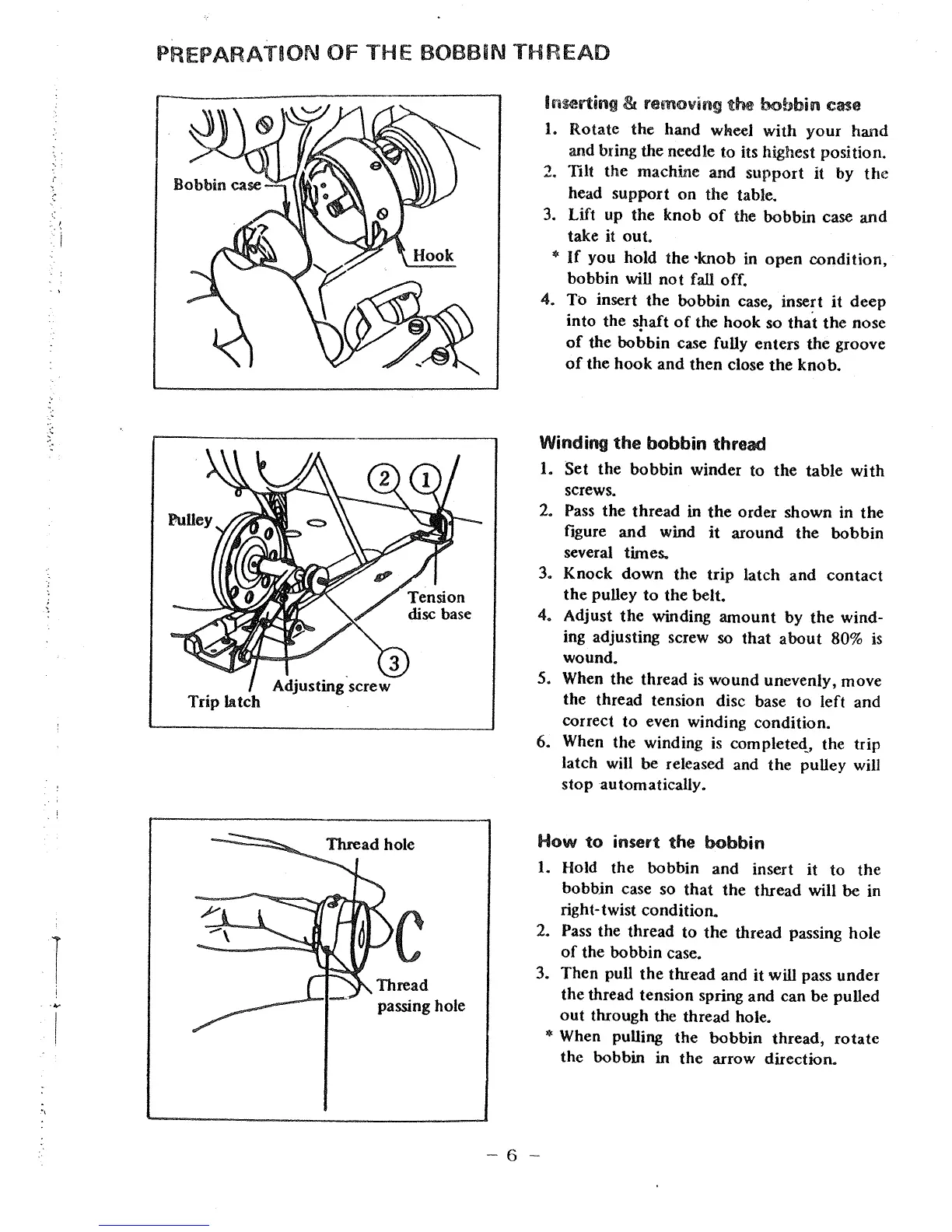 PREPARATION OF THE BOBBIN THREAD

Bobbin case

Hook

Inserting & removing the bobbin case

1. Rotate the hand wheel with your hand and bring the needle to its highest position.
2. Tilt the machine and support it by the head support on the table.
3. Lift up the knob of the bobbin case and take it out.
* If you hold the knob in open condition, bobbin will not fall off.
4. To insert the bobbin case, insert it deep into the shaft of the hook so that the nose of the bobbin case fully enters the groove of the hook and then close the knob.

Pulley

② ①

Tension disc base

③

Adjusting screw

Trip latch

Winding the bobbin thread

1. Set the bobbin winder to the table with screws.
2. Pass the thread in the order shown in the figure and wind it around the bobbin several times.
3. Knock down the trip latch and contact the pulley to the belt.
4. Adjust the winding amount by the winding adjusting screw so that about 80% is wound.
5. When the thread is wound unevenly, move the thread tension disc base to left and correct to even winding condition.
6. When the winding is completed, the trip latch will be released and the pulley will stop automatically.

Thread hole

Thread passing hole

How to insert the bobbin

1. Hold the bobbin and insert it to the bobbin case so that the thread will be in right-twist condition.
2. Pass the thread to the thread passing hole of the bobbin case.
3. Then pull the thread and it will pass under the thread tension spring and can be pulled out through the thread hole.
* When pulling the bobbin thread, rotate the bobbin in the arrow direction.

– 6 –